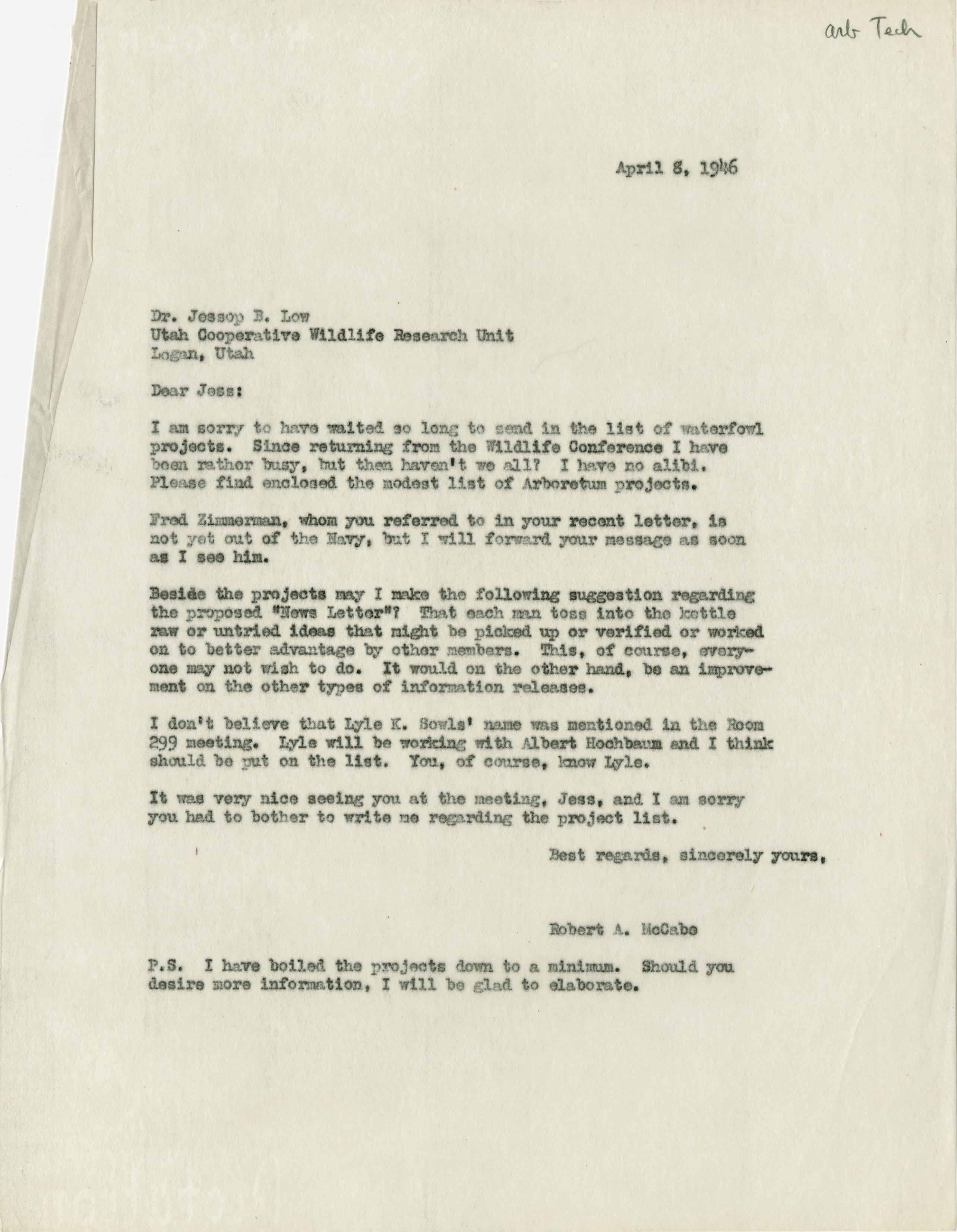 arb Tech

April 8, 1946

Dr. Jessop B. Low
Utah Cooperative Wildlife Research Unit
Logan, Utah

Dear Jess:

I am sorry to have waited so long to send in the list of waterfowl projects. Since returning from the Wildlife Conference I have been rather busy, but then haven't we all? I have no alibi. Please find enclosed the modest list of Arboretum projects.

Fred Zimmerman, whom you referred to in your recent letter, is not yet out of the Navy, but I will forward your message as soon as I see him.

Beside the projects may I make the following suggestion regarding the proposed "News Letter"? That each man toss into the kettle raw or untried ideas that might be picked up or verified or worked on to better advantage by other members. This, of course, everyone may not wish to do. It would on the other hand, be an improvement on the other types of information releases.

I don't believe that Lyle K. Sowls' name was mentioned in the Room 299 meeting. Lyle will be working with Albert Hochbaum and I think should be put on the list. You, of course, know Lyle.

It was very nice seeing you at the meeting, Jess, and I am sorry you had to bother to write me regarding the project list.

Best regards, sincerely yours,

Robert A. McCabe

P.S. I have boiled the projects down to a minimum. Should you desire more information, I will be glad to elaborate.